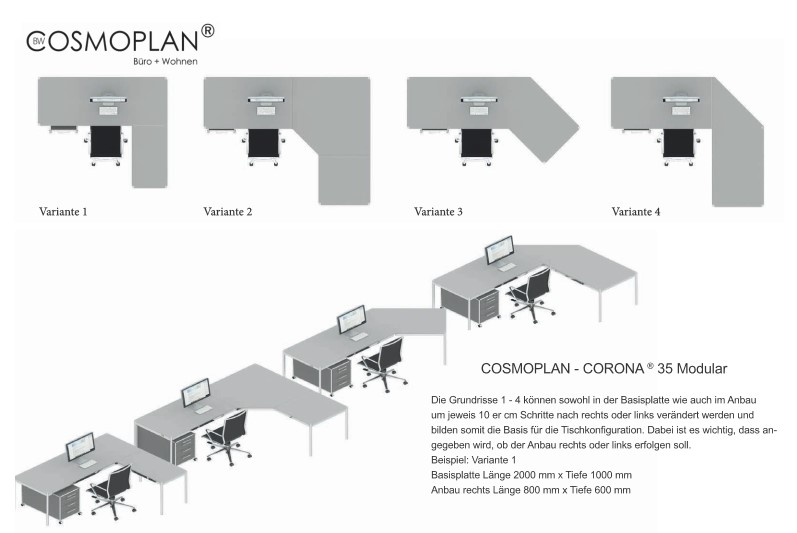 BW COSMOPLAN®
Büro + Wohnen

Variante 1

Variante 2

Variante 3

Variante 4

COSMOPLAN - CORONA ® 35 Modular

Die Grundrisse 1 - 4 können sowohl in der Basisplatte wie auch im Anbau um jeweis 10 er cm Schritte nach rechts oder links verändert werden und bilden somit die Basis für die Tischkonfiguration. Dabei ist es wichtig, dass angegeben wird, ob der Anbau rechts oder links erfolgen soll.
Beispiel: Variante 1
Basisplatte Länge 2000 mm x Tiefe 1000 mm
Anbau rechts Länge 800 mm x Tiefe 600 mm